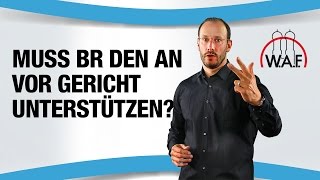 MUSS BR DEN AN VOR GERICHT UNTERSTÜTZEN?

W.A.F.